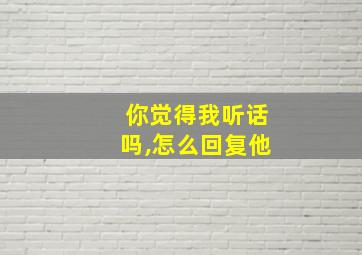 你觉得我听话吗,怎么回复他